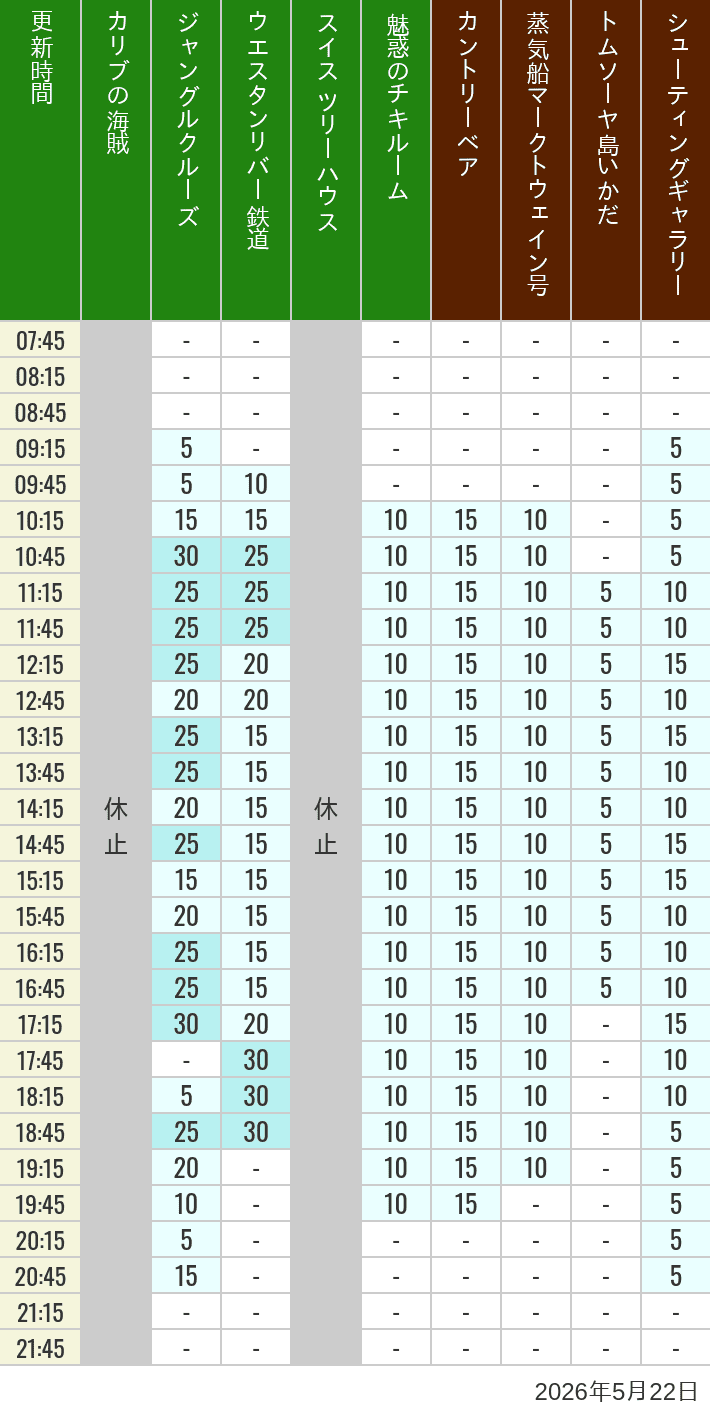 | 更新時間 | カリブの海賊 | ジャングルクルーズ | ウエスタンリバー鉄道 | スイス ツリーハウス | 魅惑のチキルーム | カントリーベア | 蒸気船マークトウェイン号 | トムソーヤ島いかだ | シューティングギャラリー |
|---|---|---|---|---|---|---|---|---|---|
| 07:45 | 休止 | - | - | 休止 | - | - | - | - | - |
| 08:15 | | - | - | | - | - | - | - | - |
| 08:45 | | - | - | | - | - | - | - | - |
| 09:15 | | 5 | - | | - | - | - | - | 5 |
| 09:45 | | 5 | 10 | | - | - | - | - | 5 |
| 10:15 | | 15 | 15 | | 10 | 15 | 10 | - | 5 |
| 10:45 | | 30 | 25 | | 10 | 15 | 10 | - | 5 |
| 11:15 | | 25 | 25 | | 10 | 15 | 10 | 5 | 10 |
| 11:45 | | 25 | 25 | | 10 | 15 | 10 | 5 | 10 |
| 12:15 | | 25 | 20 | | 10 | 15 | 10 | 5 | 15 |
| 12:45 | | 20 | 20 | | 10 | 15 | 10 | 5 | 10 |
| 13:15 | | 25 | 15 | | 10 | 15 | 10 | 5 | 15 |
| 13:45 | | 25 | 15 | | 10 | 15 | 10 | 5 | 10 |
| 14:15 | | 20 | 15 | | 10 | 15 | 10 | 5 | 10 |
| 14:45 | | 25 | 15 | | 10 | 15 | 10 | 5 | 15 |
| 15:15 | | 15 | 15 | | 10 | 15 | 10 | 5 | 15 |
| 15:45 | | 20 | 15 | | 10 | 15 | 10 | 5 | 10 |
| 16:15 | | 25 | 15 | | 10 | 15 | 10 | 5 | 10 |
| 16:45 | | 25 | 15 | | 10 | 15 | 10 | 5 | 10 |
| 17:15 | | 30 | 20 | | 10 | 15 | 10 | - | 15 |
| 17:45 | | - | 30 | | 10 | 15 | 10 | - | 10 |
| 18:15 | | 5 | 30 | | 10 | 15 | 10 | - | 10 |
| 18:45 | | 25 | 30 | | 10 | 15 | 10 | - | 5 |
| 19:15 | | 20 | - | | 10 | 15 | 10 | - | 5 |
| 19:45 | | 10 | - | | 10 | 15 | - | - | 5 |
| 20:15 | | 5 | - | | - | - | - | - | 5 |
| 20:45 | | 15 | - | | - | - | - | - | 5 |
| 21:15 | | - | - | | - | - | - | - | - |
| 21:45 | | - | - | | - | - | - | - | - |

2026年5月22日